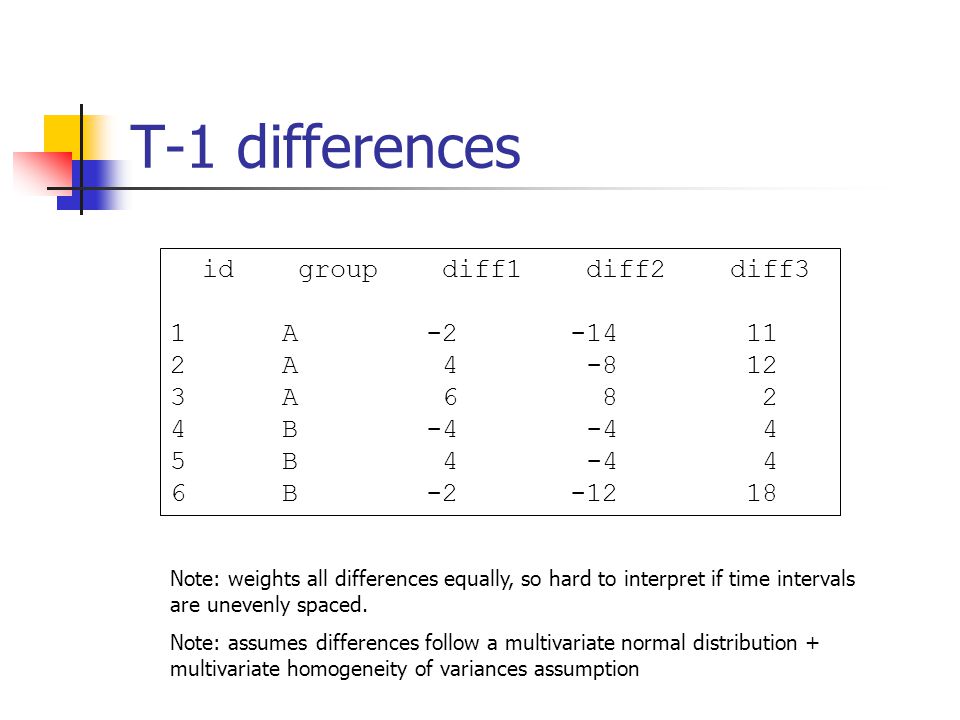 T-1 differences

| id | group | diff1 | diff2 | diff3 |
|---|---|---|---|---|
| 1 | A | -2 | -14 | 11 |
| 2 | A | 4 | -8 | 12 |
| 3 | A | 6 | 8 | 2 |
| 4 | B | -4 | -4 | 4 |
| 5 | B | 4 | -4 | 4 |
| 6 | B | -2 | -12 | 18 |

Note: weights all differences equally, so hard to interpret if time intervals are unevenly spaced.

Note: assumes differences follow a multivariate normal distribution + multivariate homogeneity of variances assumption